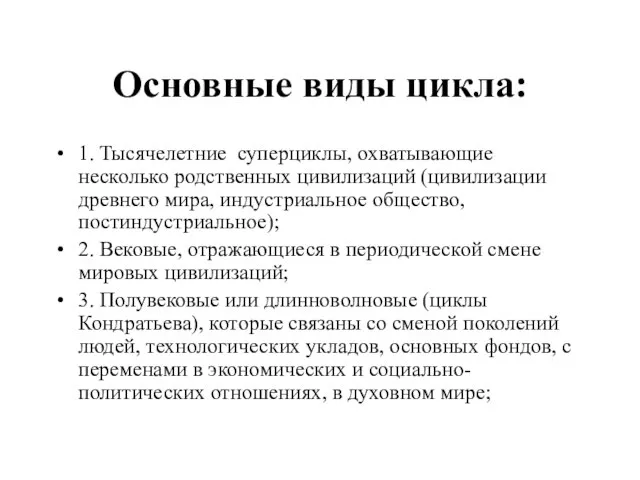 Основные виды цикла:

• 1. Тысячелетние суперциклы, охватывающие несколько родственных цивилизаций (цивилизации древнего мира, индустриальное общество, постиндустриальное);

• 2. Вековые, отражающиеся в периодической смене мировых цивилизаций;

• 3. Полувековые или длинноволновые (циклы Кондратьева), которые связаны со сменой поколений людей, технологических укладов, основных фондов, с переменами в экономических и социально-политических отношениях, в духовном мире;